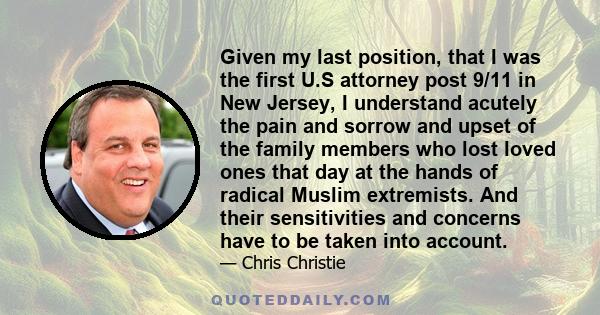 Given my last position, that I was the first U.S attorney post 9/11 in New Jersey, I understand acutely the pain and sorrow and upset of the family members who lost loved ones that day at the hands of radical Muslim extremists. And their sensitivities and concerns have to be taken into account.
— Chris Christie

QUOTEDDAILY.COM